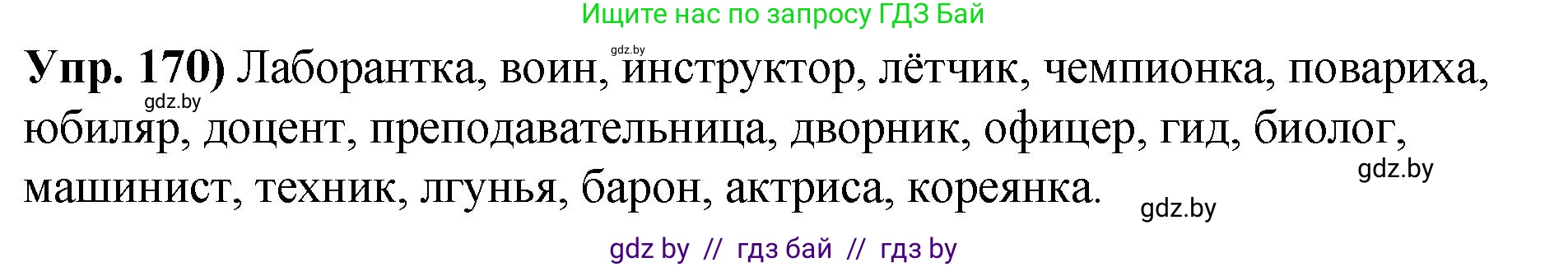 Ищите нас по запросу ГДЗ Бай

gdz.by

**Упр. 170)** Лаборантка, воин, инструктор, лётчик, чемпионка, повариха, юбиляр, доцент, преподавательница, дворник, офицер, гид, биолог, машинист, техник, лгунья, барон, актриса, кореянка.

gdz.by

gdz.by

gdz.by

gdz by // гдз бай // гдз by